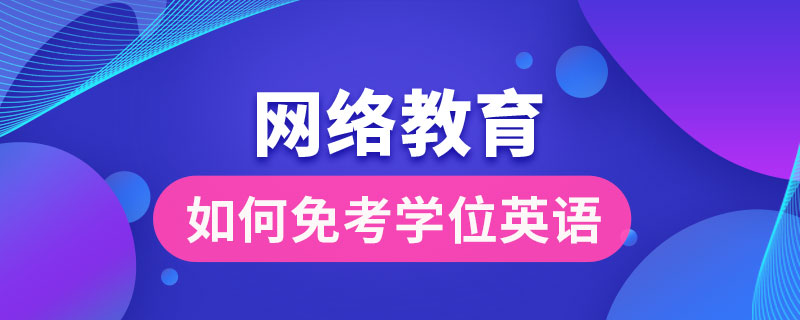 网络教育

如何免考学位英语